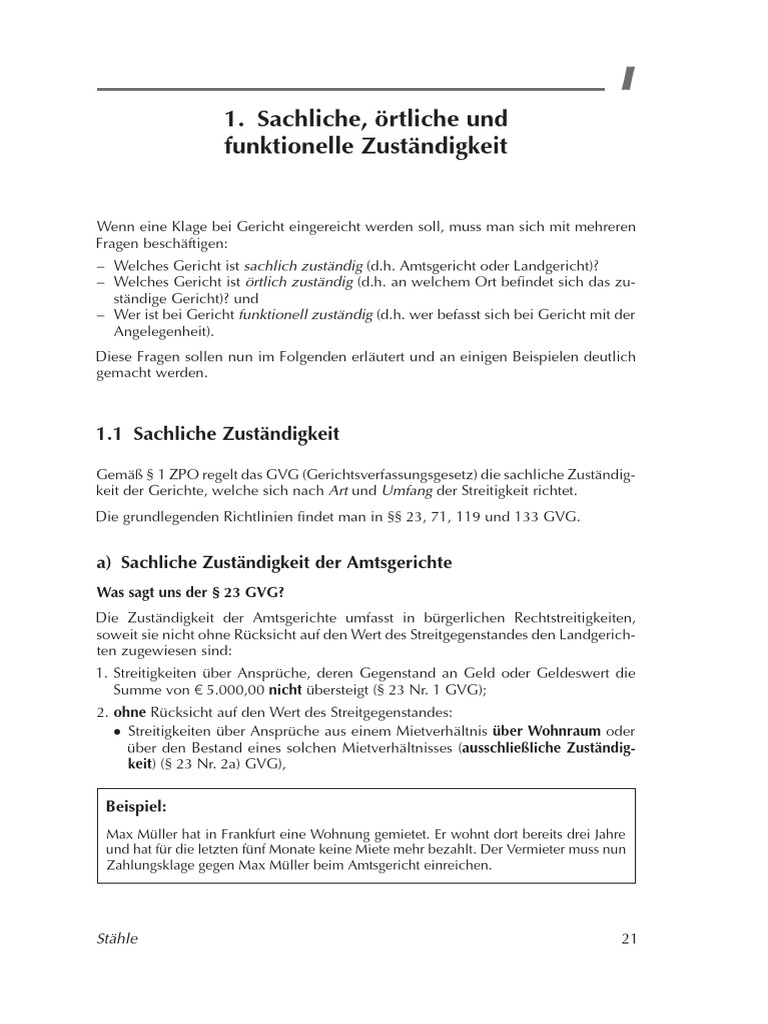 I

1. Sachliche, örtliche und funktionelle Zuständigkeit

Wenn eine Klage bei Gericht eingereicht werden soll, muss man sich mit mehreren Fragen beschäftigen:
– Welches Gericht ist sachlich zuständig (d.h. Amtsgericht oder Landgericht)?
– Welches Gericht ist örtlich zuständig (d.h. an welchem Ort befindet sich das zuständige Gericht)? und
– Wer ist bei Gericht funktionell zuständig (d.h. wer befasst sich bei Gericht mit der Angelegenheit).

Diese Fragen sollen nun im Folgenden erläutert und an einigen Beispielen deutlich gemacht werden.

1.1 Sachliche Zuständigkeit

Gemäß § 1 ZPO regelt das GVG (Gerichtsverfassungsgesetz) die sachliche Zuständigkeit der Gerichte, welche sich nach Art und Umfang der Streitigkeit richtet.

Die grundlegenden Richtlinien findet man in §§ 23, 71, 119 und 133 GVG.

a) Sachliche Zuständigkeit der Amtsgerichte

Was sagt uns der § 23 GVG?

Die Zuständigkeit der Amtsgerichte umfasst in bürgerlichen Rechtstreitigkeiten, soweit sie nicht ohne Rücksicht auf den Wert des Streitgegenstandes den Landgerichten zugewiesen sind:
1. Streitigkeiten über Ansprüche, deren Gegenstand an Geld oder Geldeswert die Summe von € 5.000,00 nicht übersteigt (§ 23 Nr. 1 GVG);
2. ohne Rücksicht auf den Wert des Streitgegenstandes:
• Streitigkeiten über Ansprüche aus einem Mietverhältnis über Wohnraum oder über den Bestand eines solchen Mietverhältnisses (ausschließliche Zuständigkeit) (§ 23 Nr. 2a) GVG),

Beispiel:
Max Müller hat in Frankfurt eine Wohnung gemietet. Er wohnt dort bereits drei Jahre und hat für die letzten fünf Monate keine Miete mehr bezahlt. Der Vermieter muss nun Zahlungsklage gegen Max Müller beim Amtsgericht einreichen.

Stähle 21